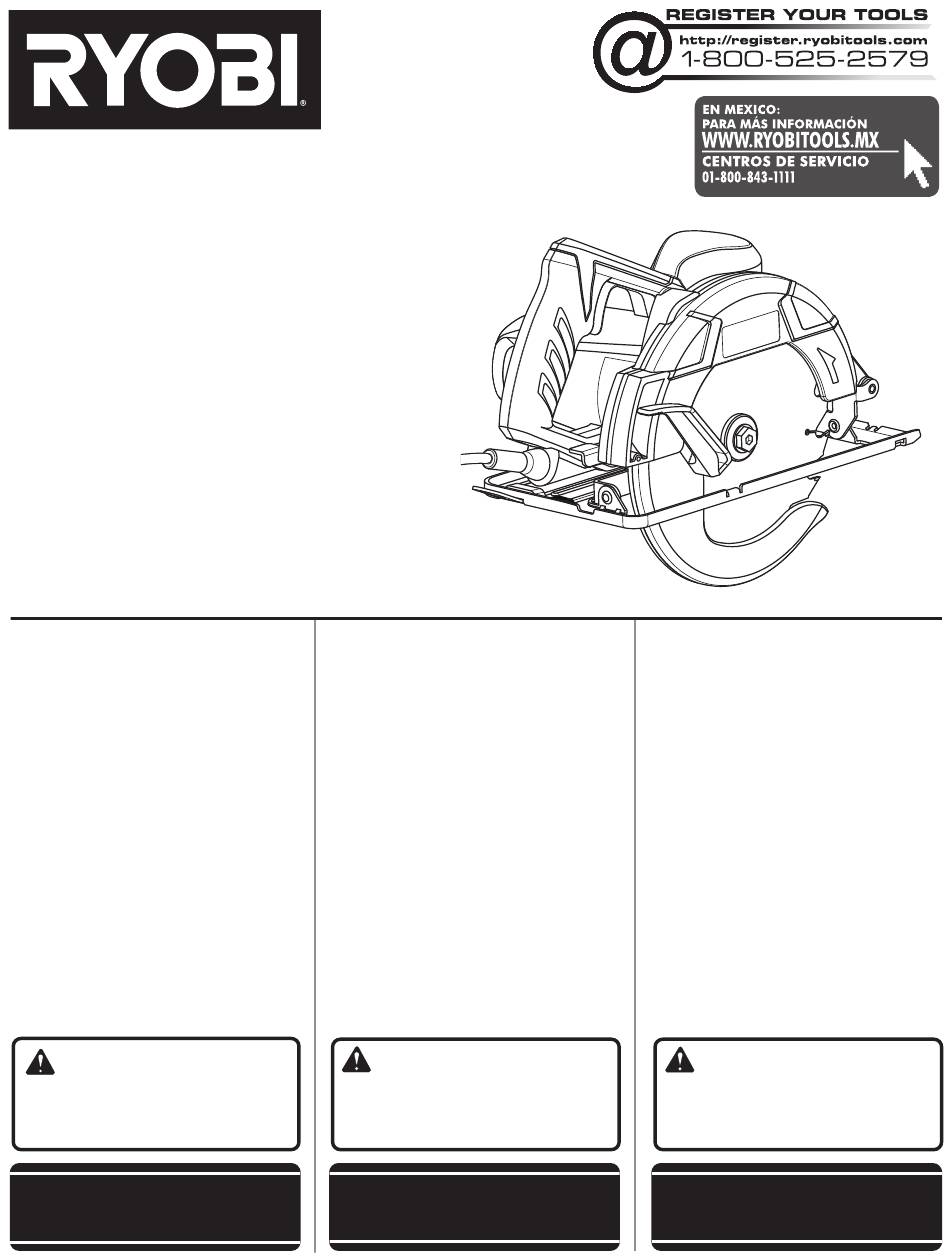 RYOBI®

@ REGISTER YOUR TOOLS
http://register.ryobitools.com
1-800-525-2579

EN MEXICO:
PARA MÁS INFORMACIÓN
WWW.RYOBITOOLS.MX
CENTROS DE SERVICIO
01-800-843-1111